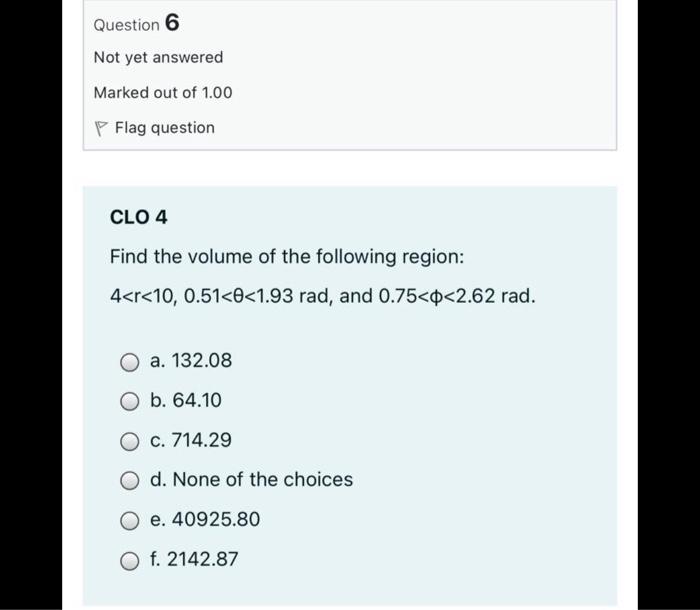 Question 6

Not yet answered

Marked out of 1.00

Flag question

CLO 4

Find the volume of the following region:

$4<r<10$, $0.51<\theta<1.93$ rad, and $0.75<\phi<2.62$ rad.

a. 132.08

b. 64.10

c. 714.29

d. None of the choices

e. 40925.80

f. 2142.87